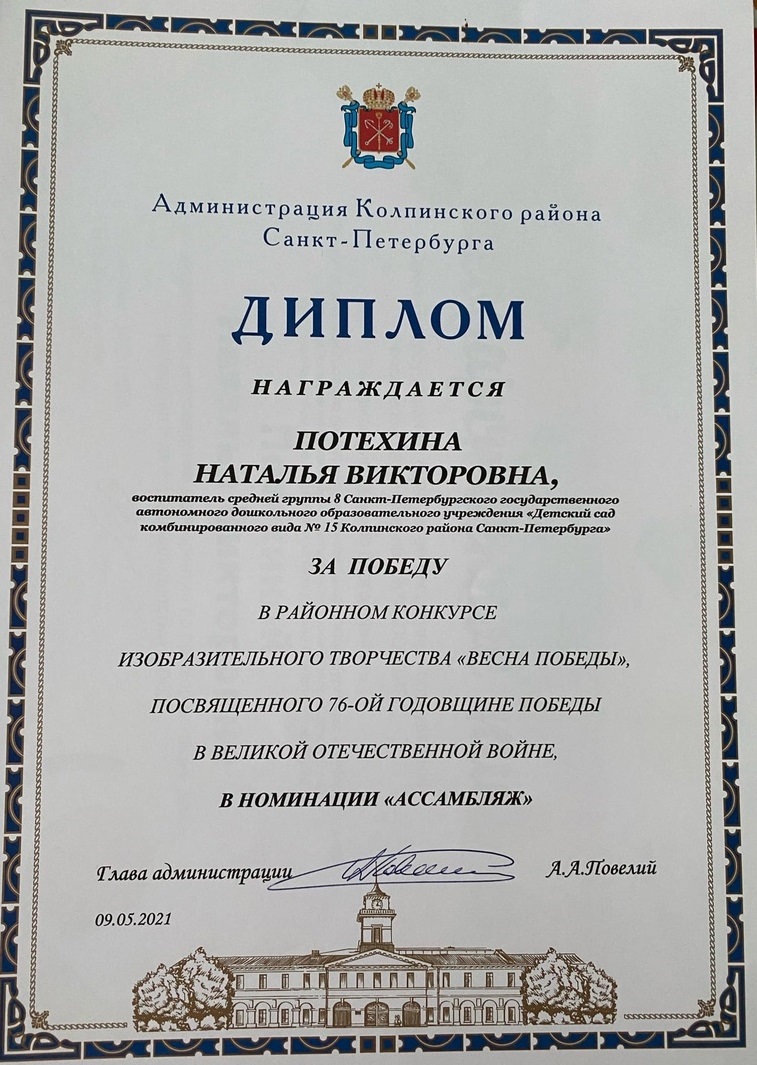 Администрация Колпинского района Санкт-Петербурга

ДИПЛОМ

НАГРАЖДАЕТСЯ

ПОТЕХИНА НАТАЛЬЯ ВИКТОРОВНА,

воспитатель средней группы 8 Санкт-Петербургского государственного автономного дошкольного образовательного учреждения «Детский сад комбинированного вида № 15 Колпинского района Санкт-Петербурга»

ЗА ПОБЕДУ

В РАЙОННОМ КОНКУРСЕ

ИЗОБРАЗИТЕЛЬНОГО ТВОРЧЕСТВА «ВЕСНА ПОБЕДЫ»,

ПОСВЯЩЕННОГО 76-ОЙ ГОДОВЩИНЕ ПОБЕДЫ

В ВЕЛИКОЙ ОТЕЧЕСТВЕННОЙ ВОЙНЕ,

В НОМИНАЦИИ «АССАМБЛЯЖ»

Глава администрации А.А.Повелий

09.05.2021